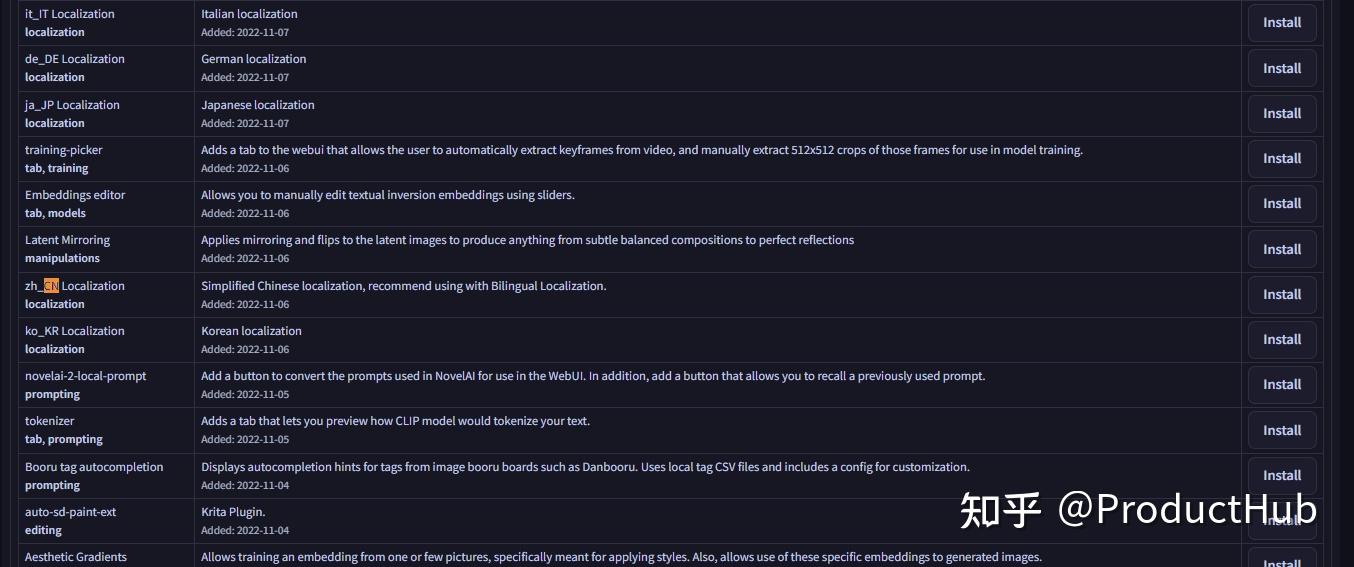 | | | |
|---|---|---|
| it_IT Localization **localization** | Italian localization Added: 2022-11-07 | Install |
| de_DE Localization **localization** | German localization Added: 2022-11-07 | Install |
| ja_JP Localization **localization** | Japanese localization Added: 2022-11-07 | Install |
| training-picker **tab, training** | Adds a tab to the webui that allows the user to automatically extract keyframes from video, and manually extract 512x512 crops of those frames for use in model training. Added: 2022-11-06 | Install |
| Embeddings editor **tab, models** | Allows you to manually edit textual inversion embeddings using sliders. Added: 2022-11-06 | Install |
| Latent Mirroring **manipulations** | Applies mirroring and flips to the latent images to produce anything from subtle balanced compositions to perfect reflections Added: 2022-11-06 | Install |
| zh_CN Localization **localization** | Simplified Chinese localization, recommend using with Bilingual Localization. Added: 2022-11-06 | Install |
| ko_KR Localization **localization** | Korean localization Added: 2022-11-06 | Install |
| novelai-2-local-prompt **prompting** | Add a button to convert the prompts used in NovelAI for use in the WebUI. In addition, add a button that allows you to recall a previously used prompt. Added: 2022-11-05 | Install |
| tokenizer **tab, prompting** | Adds a tab that lets you preview how CLIP model would tokenize your text. Added: 2022-11-05 | Install |
| Booru tag autocompletion **prompting** | Displays autocompletion hints for tags from image booru boards such as Danbooru. Uses local tag CSV files and includes a config for customization. Added: 2022-11-04 | Install |
| auto-sd-paint-ext **editing** | Krita Plugin. Added: 2022-11-04 | Install |
| Aesthetic Gradients | Allows training an embedding from one or few pictures, specifically meant for applying styles. Also, allows use of these specific embeddings to generated images. | Install |

知乎 @ProductHub